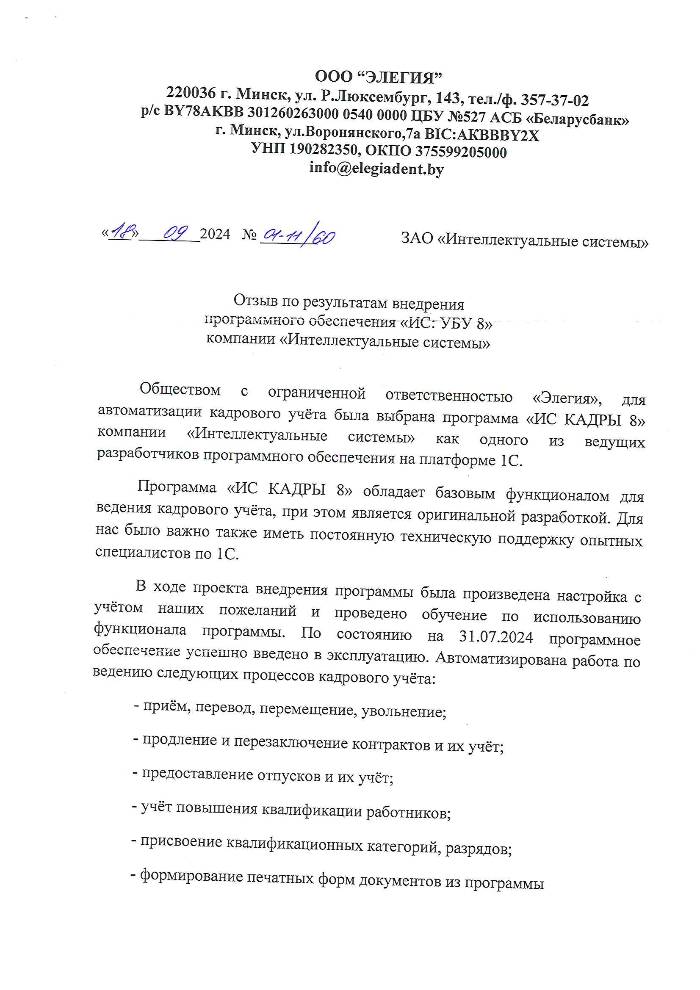 ООО "ЭЛЕГИЯ"
220036 г. Минск, ул. Р.Люксембург, 143, тел./ф. 357-37-02
р/с BY78AKBB 301260263000 0540 0000 ЦБУ №527 АСБ «Беларусбанк»
г. Минск, ул.Воронянского,7а BIC:AKBBBY2X
УНП 190282350, ОКПО 375599205000
info@elegiadent.by

«18» 09 2024 № 01-11/60

ЗАО «Интеллектуальные системы»

Отзыв по результатам внедрения
программного обеспечения «ИС: УБУ 8»
компании «Интеллектуальные системы»

Обществом с ограниченной ответственностью «Элегия», для автоматизации кадрового учёта была выбрана программа «ИС КАДРЫ 8» компании «Интеллектуальные системы» как одного из ведущих разработчиков программного обеспечения на платформе 1С.

Программа «ИС КАДРЫ 8» обладает базовым функционалом для ведения кадрового учёта, при этом является оригинальной разработкой. Для нас было важно также иметь постоянную техническую поддержку опытных специалистов по 1С.

В ходе проекта внедрения программы была произведена настройка с учётом наших пожеланий и проведено обучение по использованию функционала программы. По состоянию на 31.07.2024 программное обеспечение успешно введено в эксплуатацию. Автоматизирована работа по ведению следующих процессов кадрового учёта:

- приём, перевод, перемещение, увольнение;

- продление и перезаключение контрактов и их учёт;

- предоставление отпусков и их учёт;

- учёт повышения квалификации работников;

- присвоение квалификационных категорий, разрядов;

- формирование печатных форм документов из программы